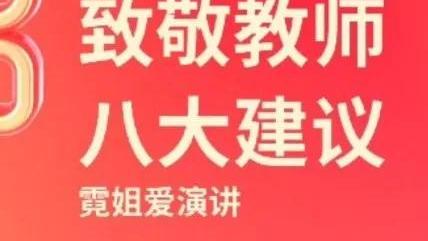 致敬教师
八大建议
霓姐爱演讲